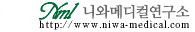 Nml 니와메디컬연구소
http://www.niwa-medical.com